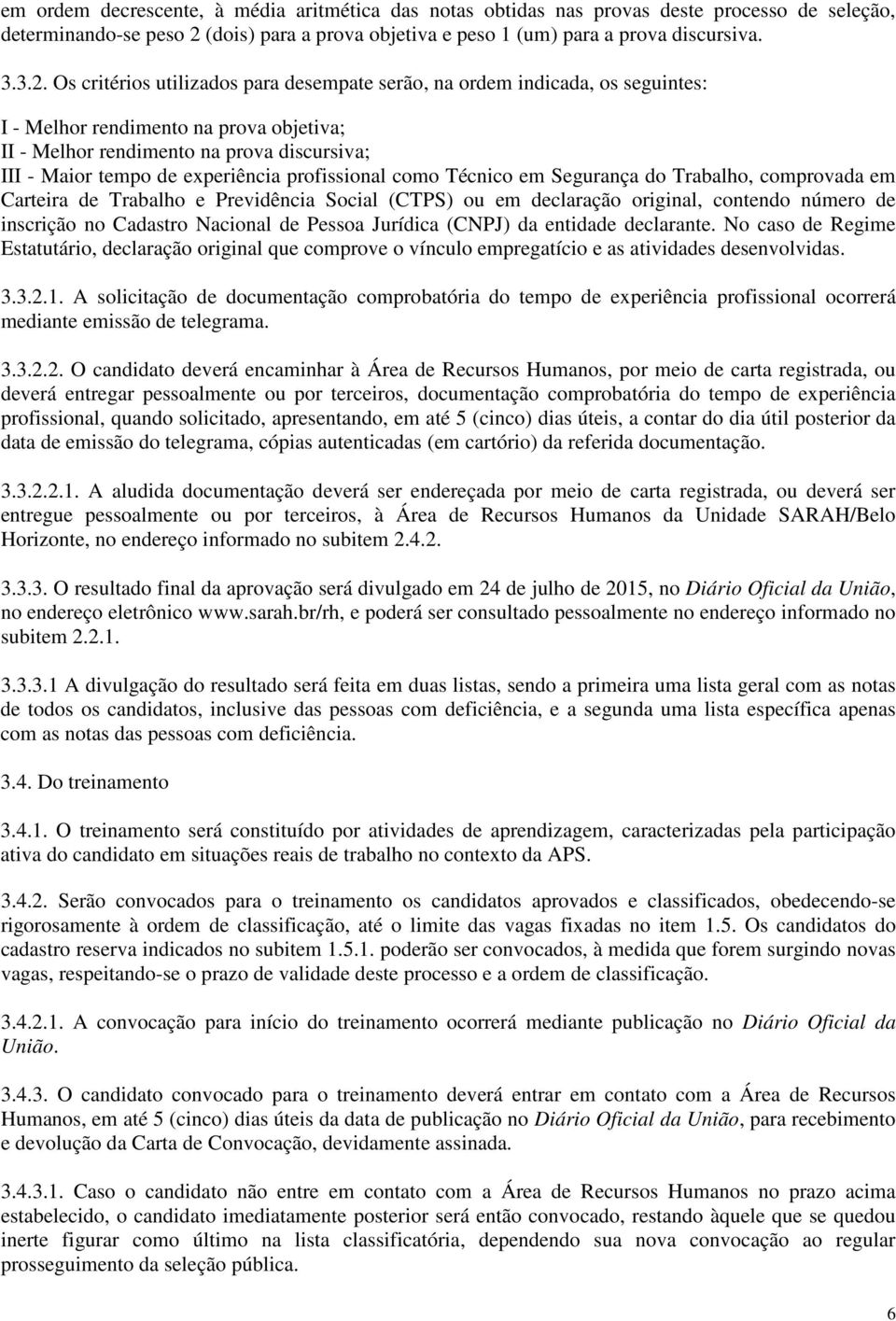 em ordem decrescente, à média aritmética das notas obtidas nas provas deste processo de seleção, determinando-se peso 2 (dois) para a prova objetiva e peso 1 (um) para a prova discursiva.

3.3.2. Os critérios utilizados para desempate serão, na ordem indicada, os seguintes:

I - Melhor rendimento na prova objetiva;
II - Melhor rendimento na prova discursiva;
III - Maior tempo de experiência profissional como Técnico em Segurança do Trabalho, comprovada em Carteira de Trabalho e Previdência Social (CTPS) ou em declaração original, contendo número de inscrição no Cadastro Nacional de Pessoa Jurídica (CNPJ) da entidade declarante. No caso de Regime Estatutário, declaração original que comprove o vínculo empregatício e as atividades desenvolvidas.

3.3.2.1. A solicitação de documentação comprobatória do tempo de experiência profissional ocorrerá mediante emissão de telegrama.

3.3.2.2. O candidato deverá encaminhar à Área de Recursos Humanos, por meio de carta registrada, ou deverá entregar pessoalmente ou por terceiros, documentação comprobatória do tempo de experiência profissional, quando solicitado, apresentando, em até 5 (cinco) dias úteis, a contar do dia útil posterior da data de emissão do telegrama, cópias autenticadas (em cartório) da referida documentação.

3.3.2.2.1. A aludida documentação deverá ser endereçada por meio de carta registrada, ou deverá ser entregue pessoalmente ou por terceiros, à Área de Recursos Humanos da Unidade SARAH/Belo Horizonte, no endereço informado no subitem 2.4.2.

3.3.3. O resultado final da aprovação será divulgado em 24 de julho de 2015, no Diário Oficial da União, no endereço eletrônico www.sarah.br/rh, e poderá ser consultado pessoalmente no endereço informado no subitem 2.2.1.

3.3.3.1 A divulgação do resultado será feita em duas listas, sendo a primeira uma lista geral com as notas de todos os candidatos, inclusive das pessoas com deficiência, e a segunda uma lista específica apenas com as notas das pessoas com deficiência.

3.4. Do treinamento

3.4.1. O treinamento será constituído por atividades de aprendizagem, caracterizadas pela participação ativa do candidato em situações reais de trabalho no contexto da APS.

3.4.2. Serão convocados para o treinamento os candidatos aprovados e classificados, obedecendo-se rigorosamente à ordem de classificação, até o limite das vagas fixadas no item 1.5. Os candidatos do cadastro reserva indicados no subitem 1.5.1. poderão ser convocados, à medida que forem surgindo novas vagas, respeitando-se o prazo de validade deste processo e a ordem de classificação.

3.4.2.1. A convocação para início do treinamento ocorrerá mediante publicação no Diário Oficial da União.

3.4.3. O candidato convocado para o treinamento deverá entrar em contato com a Área de Recursos Humanos, em até 5 (cinco) dias úteis da data de publicação no Diário Oficial da União, para recebimento e devolução da Carta de Convocação, devidamente assinada.

3.4.3.1. Caso o candidato não entre em contato com a Área de Recursos Humanos no prazo acima estabelecido, o candidato imediatamente posterior será então convocado, restando àquele que se quedou inerte figurar como último na lista classificatória, dependendo sua nova convocação ao regular prosseguimento da seleção pública.

6